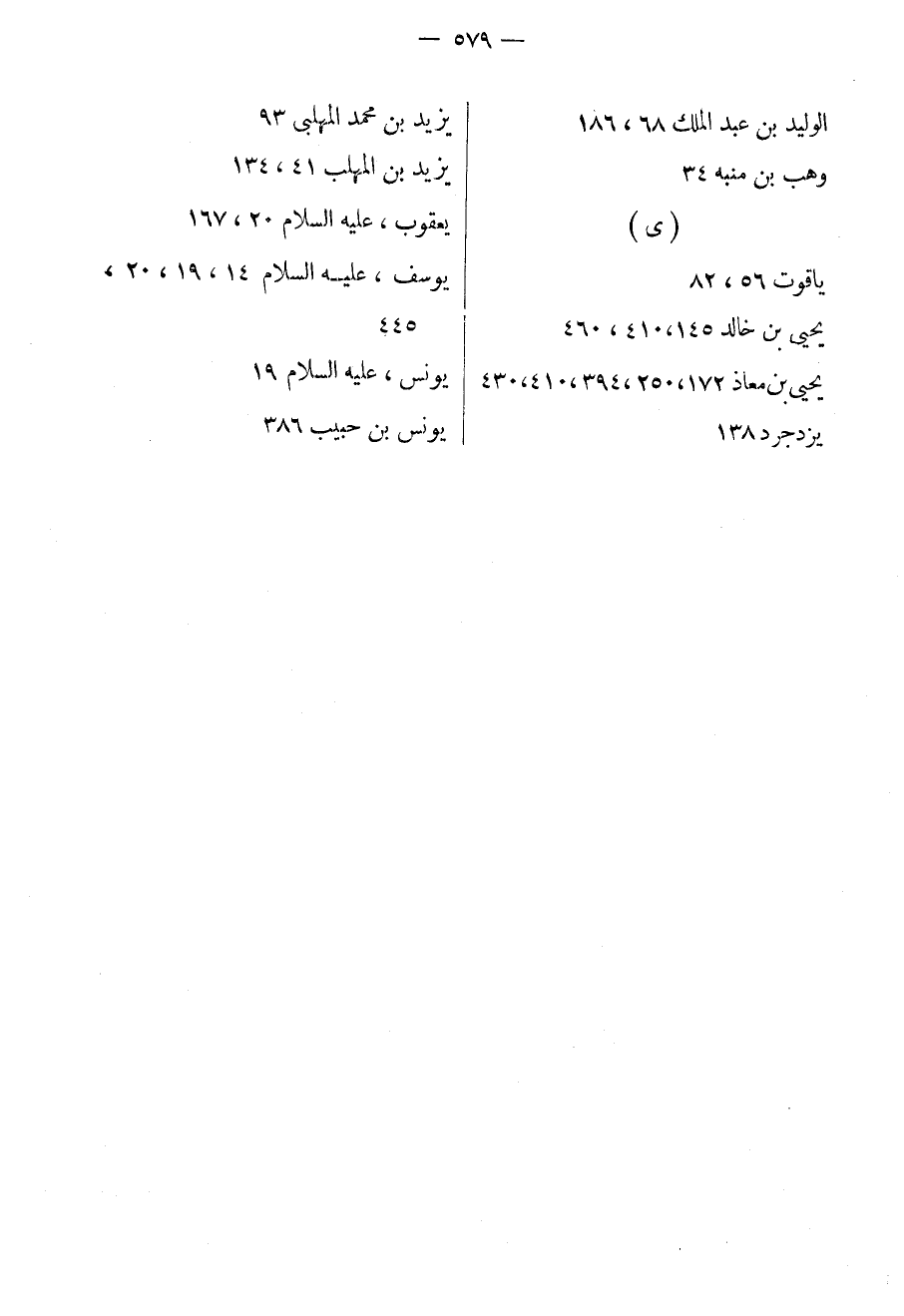 — ٥٧٩ —

الوليد بن عبد الملك ٦٨ ، ١٨٦

وهب بن منبه ٣٤

( ى )

ياقوت ٥٦ ، ٨٢

يحيى بن خالد ١٤٥ ، ٤١٠ ، ٤٦٠

يحيى بن معاذ ١٧٢ ، ٢٥٠ ، ٣٩٤ ، ٤١٠ ، ٤٣٠

يزدجرد ١٣٨

يزيد بن محمد المهلبى ٩٣

يزيد بن المهلب ٤١ ، ١٣٤

يعقوب ، عليه السلام ٢٠ ، ١٦٧

يوسف ، عليه السلام ١٤ ، ١٩ ، ٢٠ ، ٤٤٥

يونس ، عليه السلام ١٩

يونس بن حبيب ٣٨٦